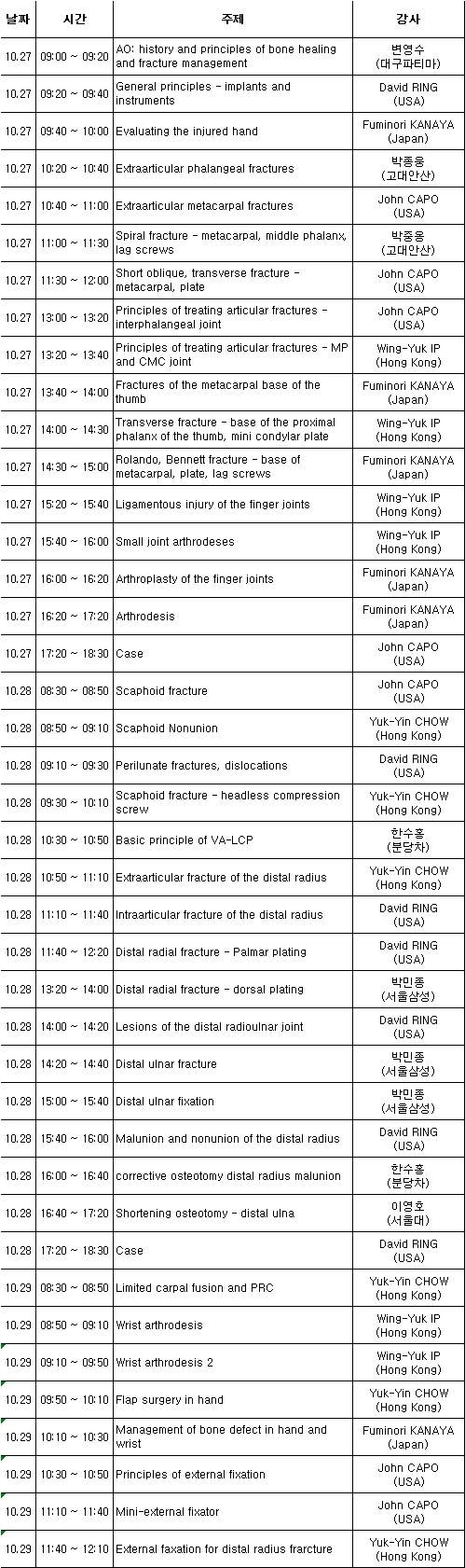 | 날짜 | 시간 | 주제 | 강사 |
|---|---|---|---|
| 10.27 | 09:00 ~ 09:20 | AO: history and principles of bone healing and fracture management | 변영수 (대구파티마) |
| 10.27 | 09:20 ~ 09:40 | General principles - implants and instruments | David RING (USA) |
| 10.27 | 09:40 ~ 10:00 | Evaluating the injured hand | Fuminori KANAYA (Japan) |
| 10.27 | 10:20 ~ 10:40 | Extraarticular phalangeal fractures | 박종웅 (고대안산) |
| 10.27 | 10:40 ~ 11:00 | Extraarticular metacarpal fractures | John CAPO (USA) |
| 10.27 | 11:00 ~ 11:30 | Spiral fracture - metacarpal, middle phalanx, lag screws | 박종웅 (고대안산) |
| 10.27 | 11:30 ~ 12:00 | Short oblique, transverse fracture - metacarpal, plate | John CAPO (USA) |
| 10.27 | 13:00 ~ 13:20 | Principles of treating articular fractures - interphalangeal joint | John CAPO (USA) |
| 10.27 | 13:20 ~ 13:40 | Principles of treating articular fractures - MP and CMC joint | Wing-Yuk IP (Hong Kong) |
| 10.27 | 13:40 ~ 14:00 | Fractures of the metacarpal base of the thumb | Fuminori KANAYA (Japan) |
| 10.27 | 14:00 ~ 14:30 | Transverse fracture - base of the proximal phalanx of the thumb, mini condylar plate | Wing-Yuk IP (Hong Kong) |
| 10.27 | 14:30 ~ 15:00 | Rolando, Bennett fracture - base of metacarpal, plate, lag screws | Fuminori KANAYA (Japan) |
| 10.27 | 15:20 ~ 15:40 | Ligamentous injury of the finger joints | Wing-Yuk IP (Hong Kong) |
| 10.27 | 15:40 ~ 16:00 | Small joint arthrodeses | Wing-Yuk IP (Hong Kong) |
| 10.27 | 16:00 ~ 16:20 | Arthroplasty of the finger joints | Fuminori KANAYA (Japan) |
| 10.27 | 16:20 ~ 17:20 | Arthrodesis | Fuminori KANAYA (Japan) |
| 10.27 | 17:20 ~ 18:30 | Case | John CAPO (USA) |
| 10.28 | 08:30 ~ 08:50 | Scaphoid fracture | John CAPO (USA) |
| 10.28 | 08:50 ~ 09:10 | Scaphoid Nonunion | Yuk-Yin CHOW (Hong Kong) |
| 10.28 | 09:10 ~ 09:30 | Perilunate fractures, dislocations | David RING (USA) |
| 10.28 | 09:30 ~ 10:10 | Scaphoid fracture - headless compression screw | Yuk-Yin CHOW (Hong Kong) |
| 10.28 | 10:30 ~ 10:50 | Basic principle of VA-LCP | 한수홍 (분당차) |
| 10.28 | 10:50 ~ 11:10 | Extraarticular fracture of the distal radius | Yuk-Yin CHOW (Hong Kong) |
| 10.28 | 11:10 ~ 11:40 | Intraarticular fracture of the distal radius | David RING (USA) |
| 10.28 | 11:40 ~ 12:20 | Distal radial fracture - Palmar plating | David RING (USA) |
| 10.28 | 13:20 ~ 14:00 | Distal radial fracture - dorsal plating | 박민종 (서울삼성) |
| 10.28 | 14:00 ~ 14:20 | Lesions of the distal radioulnar joint | David RING (USA) |
| 10.28 | 14:20 ~ 14:40 | Distal ulnar fracture | 박민종 (서울삼성) |
| 10.28 | 15:00 ~ 15:40 | Distal ulnar fixation | 박민종 (서울삼성) |
| 10.28 | 15:40 ~ 16:00 | Malunion and nonunion of the distal radius | David RING (USA) |
| 10.28 | 16:00 ~ 16:40 | corrective osteotomy distal radius malunion | 한수홍 (분당차) |
| 10.28 | 16:40 ~ 17:20 | Shortening osteotomy - distal ulna | 이영호 (서울대) |
| 10.28 | 17:20 ~ 18:30 | Case | David RING (USA) |
| 10.29 | 08:30 ~ 08:50 | Limited carpal fusion and PRC | Yuk-Yin CHOW (Hong Kong) |
| 10.29 | 08:50 ~ 09:10 | Wrist arthrodesis | Wing-Yuk IP (Hong Kong) |
| 10.29 | 09:10 ~ 09:50 | Wrist arthrodesis 2 | Wing-Yuk IP (Hong Kong) |
| 10.29 | 09:50 ~ 10:10 | Flap surgery in hand | Yuk-Yin CHOW (Hong Kong) |
| 10.29 | 10:10 ~ 10:30 | Management of bone defect in hand and wrist | Fuminori KANAYA (Japan) |
| 10.29 | 10:30 ~ 10:50 | Principles of external fixation | John CAPO (USA) |
| 10.29 | 11:10 ~ 11:40 | Mini-external fixator | John CAPO (USA) |
| 10.29 | 11:40 ~ 12:10 | External faxation for distal radius frarcture | Yuk-Yin CHOW (Hong Kong) |